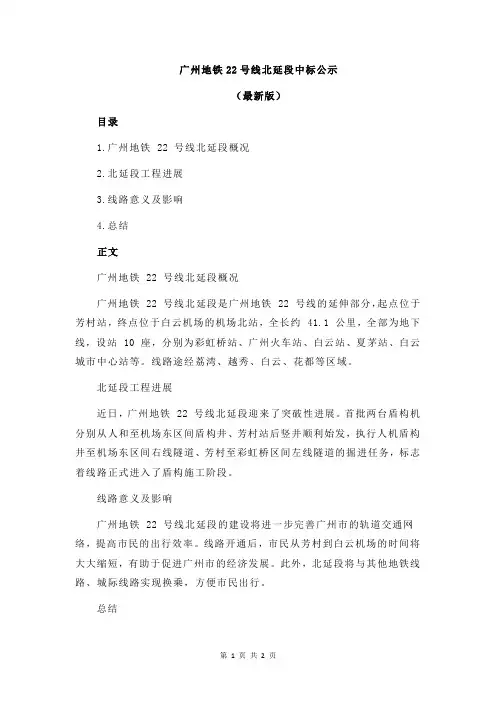 广州地铁 22 号线北延段中标公示

（最新版）

目录

1.广州地铁 22 号线北延段概况

2.北延段工程进展

3.线路意义及影响

4.总结

正文

广州地铁 22 号线北延段概况

广州地铁 22 号线北延段是广州地铁 22 号线的延伸部分，起点位于芳村站，终点位于白云机场的机场北站，全长约 41.1 公里，全部为地下线，设站 10 座，分别为彩虹桥站、广州火车站、白云站、夏茅站、白云城市中心站等。线路途经荔湾、越秀、白云、花都等区域。

北延段工程进展

近日，广州地铁 22 号线北延段迎来了突破性进展。首批两台盾构机分别从人和至机场东区间盾构井、芳村站后竖井顺利始发，执行人机盾构井至机场东区间右线隧道、芳村至彩虹桥区间左线隧道的掘进任务，标志着线路正式进入了盾构施工阶段。

线路意义及影响

广州地铁 22 号线北延段的建设将进一步完善广州市的轨道交通网络，提高市民的出行效率。线路开通后，市民从芳村到白云机场的时间将大大缩短，有助于促进广州市的经济发展。此外，北延段将与其他地铁线路、城际线路实现换乘，方便市民出行。

总结

第 1 页 共 2 页